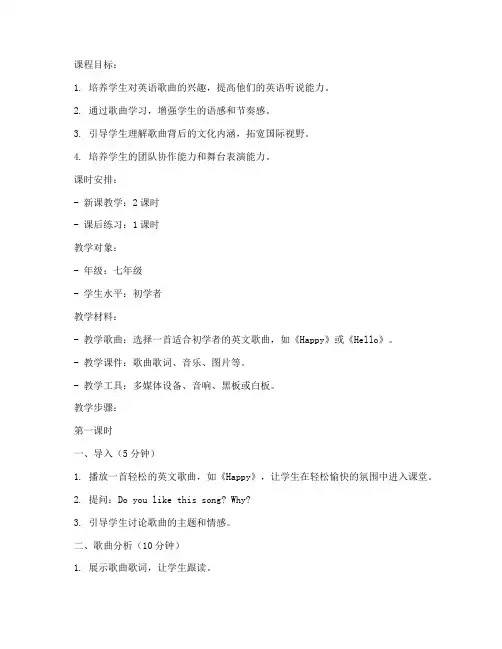 课程目标：

1. 培养学生对英语歌曲的兴趣，提高他们的英语听说能力。

2. 通过歌曲学习，增强学生的语感和节奏感。

3. 引导学生理解歌曲背后的文化内涵，拓宽国际视野。

4. 培养学生的团队协作能力和舞台表演能力。

课时安排：

- 新课教学：2课时

- 课后练习：1课时

教学对象：

- 年级：七年级

- 学生水平：初学者

教学材料：

- 教学歌曲：选择一首适合初学者的英文歌曲，如《Happy》或《Hello》。

- 教学课件：歌曲歌词、音乐、图片等。

- 教学工具：多媒体设备、音响、黑板或白板。

教学步骤：

第一课时

一、导入（5分钟）

1. 播放一首轻松的英文歌曲，如《Happy》，让学生在轻松愉快的氛围中进入课堂。

2. 提问：Do you like this song? Why?

3. 引导学生讨论歌曲的主题和情感。

二、歌曲分析（10分钟）

1. 展示歌曲歌词，让学生跟读。